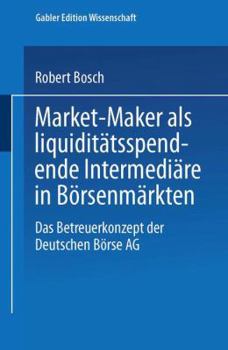 Gabler Edition Wissenschaft

Robert Bosch

Market-Maker als liquiditätsspendende Intermediäre in Börsenmärkten

Das Betreuerkonzept der Deutschen Börse AG